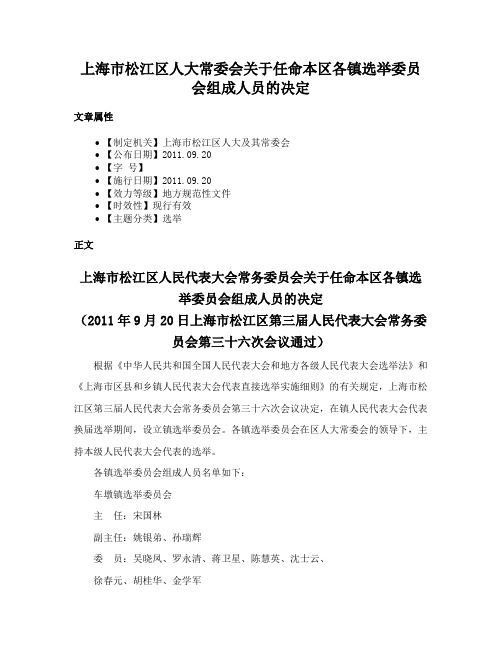 上海市松江区人大常委会关于任命本区各镇选举委员会组成人员的决定

文章属性

• 【制定机关】上海市松江区人大及其常委会
• 【公布日期】2011.09.20
• 【字　号】
• 【施行日期】2011.09.20
• 【效力等级】地方规范性文件
• 【时效性】现行有效
• 【主题分类】选举

正文

上海市松江区人民代表大会常务委员会关于任命本区各镇选举委员会组成人员的决定
（2011年9月20日上海市松江区第三届人民代表大会常务委员会第三十六次会议通过）

根据《中华人民共和国全国人民代表大会和地方各级人民代表大会选举法》和《上海市区县和乡镇人民代表大会代表直接选举实施细则》的有关规定，上海市松江区第三届人民代表大会常务委员会第三十六次会议决定，在镇人民代表大会代表换届选举期间，设立镇选举委员会。各镇选举委员会在区人大常委会的领导下，主持本级人民代表大会代表的选举。

各镇选举委员会组成人员名单如下：

车墩镇选举委员会

主　任：宋国林

副主任：姚银弟、孙瑞辉

委　员：吴晓风、罗永清、蒋卫星、陈慧英、沈士云、

徐春元、胡桂华、金学军